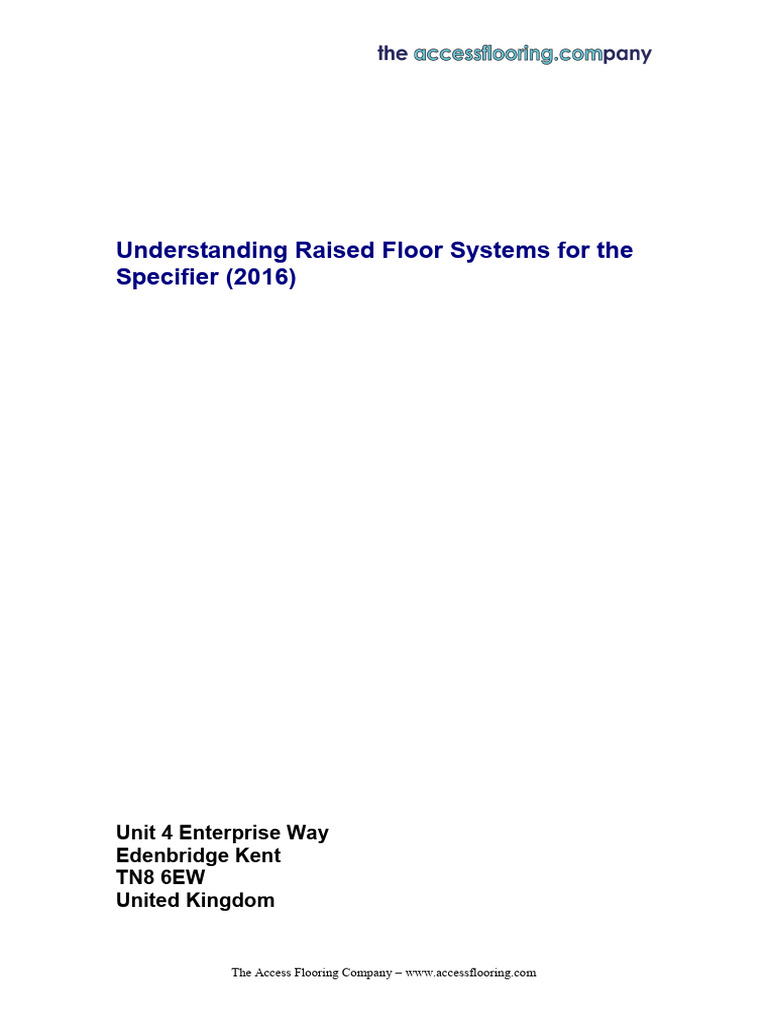 the accessflooring.company

Understanding Raised Floor Systems for the Specifier (2016)

Unit 4 Enterprise Way
Edenbridge Kent
TN8 6EW
United Kingdom

The Access Flooring Company – www.accessflooring.com